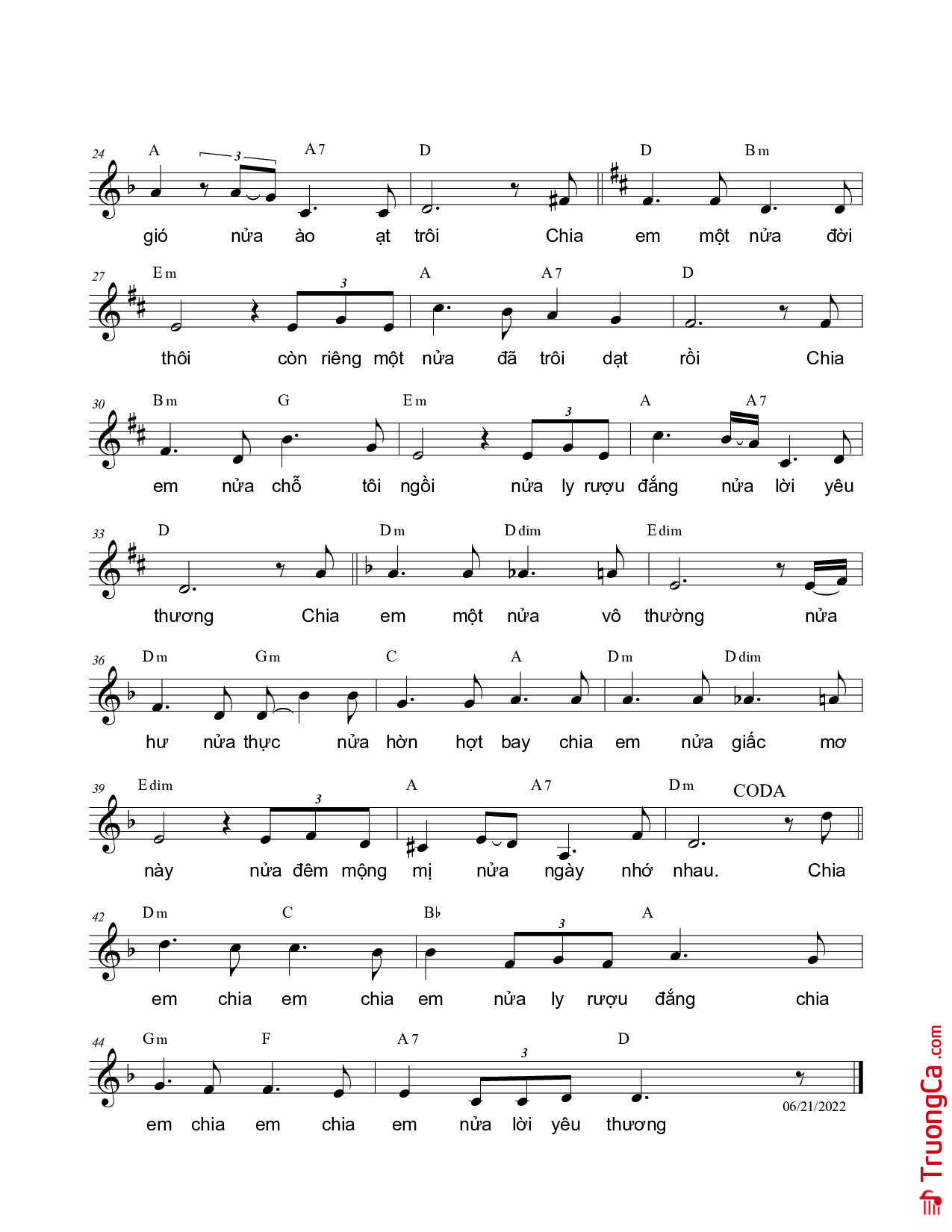 24 A 3 A7 D D Bm
gió nửa ào ạt trôi Chia em một nửa đời

27 Em 3 A A7 D
thôi còn riêng một nửa đã trôi dạt rồi Chia

30 Bm G Em 3 A A7
em nửa chỗ tôi ngồi nửa ly rượu đắng nửa lời yêu

33 D Dm Ddim Edim
thương Chia em một nửa vô thường nửa

36 Dm Gm C A Dm Ddim
hư nửa thực nửa hờn hợt bay chia em nửa giấc mơ

39 Edim 3 A A7 Dm CODA
này nửa đêm mộng mị nửa ngày nhớ nhau. Chia

42 Dm C B♭ 3 A
em chia em chia em nửa ly rượu đắng chia

44 Gm F A7 3 D
em chia em chia em nửa lời yêu thương

06/21/2022

TruongCa.com